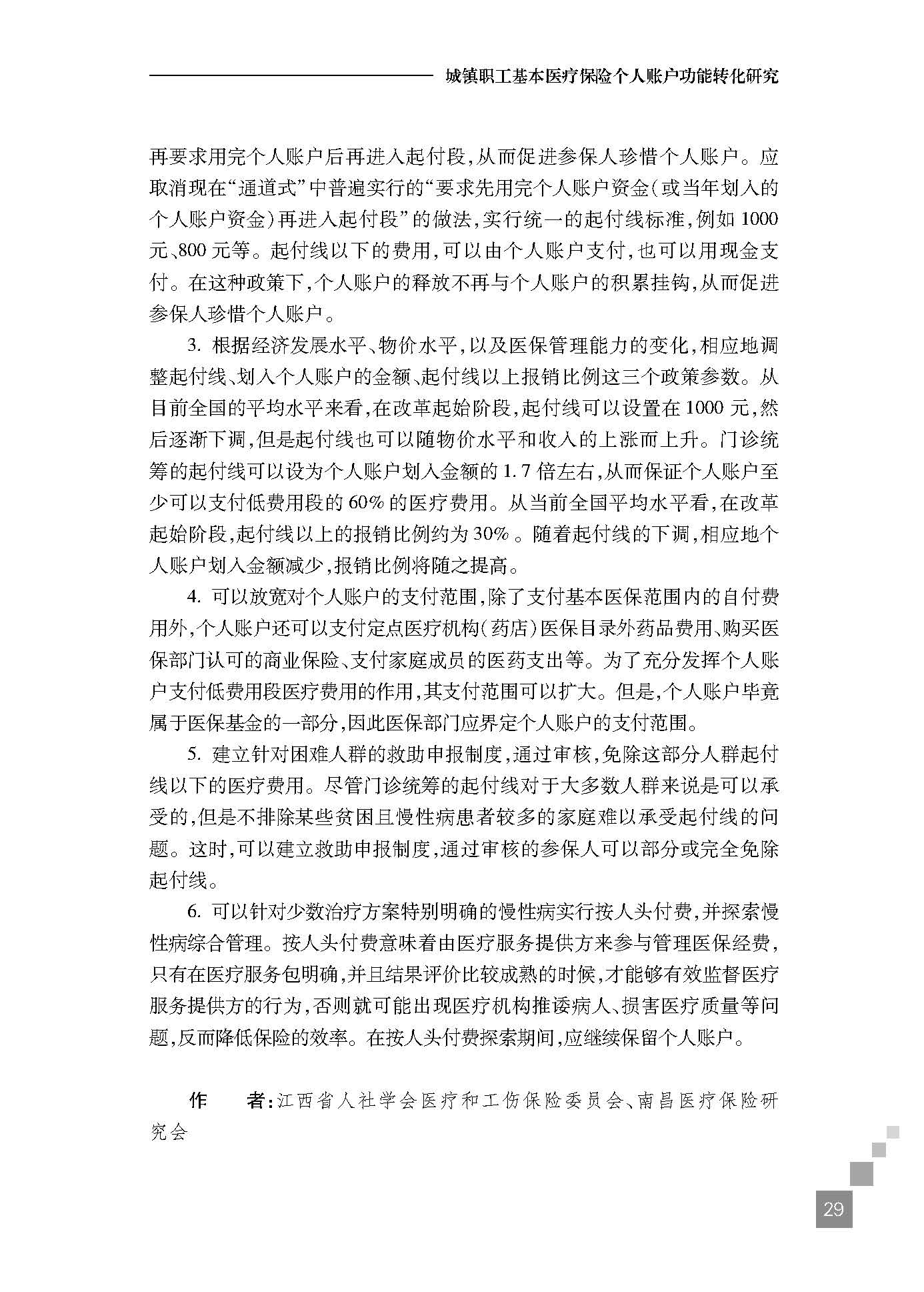 城镇职工基本医疗保险个人账户功能转化研究

再要求用完个人账户后再进入起付段，从而促进参保人珍惜个人账户。应取消现在“通道式”中普遍实行的“要求先用完个人账户资金（或当年划入的个人账户资金）再进入起付段”的做法，实行统一的起付线标准，例如1000元、800元等。起付线以下的费用，可以由个人账户支付，也可以用现金支付。在这种政策下，个人账户的释放不再与个人账户的积累挂钩，从而促进参保人珍惜个人账户。

3. 根据经济发展水平、物价水平，以及医保管理能力的变化，相应地调整起付线、划入个人账户的金额、起付线以上报销比例这三个政策参数。从目前全国的平均水平来看，在改革起始阶段，起付线可以设置在1000元，然后逐渐下调，但是起付线也可以随物价水平和收入的上涨而上升。门诊统筹的起付线可以设为个人账户划入金额的1.7倍左右，从而保证个人账户至少可以支付低费用段的60%的医疗费用。从当前全国平均水平看，在改革起始阶段，起付线以上的报销比例约为30%。随着起付线的下调，相应地个人账户划入金额减少，报销比例将随之提高。

4. 可以放宽对个人账户的支付范围，除了支付基本医保范围内的自付费用外，个人账户还可以支付定点医疗机构（药店）医保目录外药品费用、购买医保部门认可的商业保险、支付家庭成员的医药支出等。为了充分发挥个人账户支付低费用段医疗费用的作用，其支付范围可以扩大。但是，个人账户毕竟属于医保基金的一部分，因此医保部门应界定个人账户的支付范围。

5. 建立针对困难人群的救助申报制度，通过审核，免除这部分人群起付线以下的医疗费用。尽管门诊统筹的起付线对于大多数人群来说是可以承受的，但是不排除某些贫困且慢性病患者较多的家庭难以承受起付线的问题。这时，可以建立救助申报制度，通过审核的参保人可以部分或完全免除起付线。

6. 可以针对少数治疗方案特别明确的慢性病实行按人头付费，并探索慢性病综合管理。按人头付费意味着由医疗服务提供方来参与管理医保经费，只有在医疗服务包明确，并且结果评价比较成熟的时候，才能够有效监督医疗服务提供方的行为，否则就可能出现医疗机构推诿病人、损害医疗质量等问题，反而降低保险的效率。在按人头付费探索期间，应继续保留个人账户。

作　　者：江西省人社学会医疗和工伤保险委员会、南昌医疗保险研究会

29